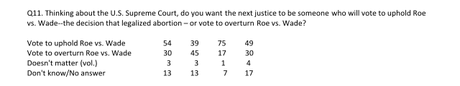 Q11. Thinking about the U.S. Supreme Court, do you want the next justice to be someone who will vote to uphold Roe vs. Wade--the decision that legalized abortion – or vote to overturn Roe vs. Wade?

| | | | | |
|---|---|---|---|---|
| Vote to uphold Roe vs. Wade | 54 | 39 | 75 | 49 |
| Vote to overturn Roe vs. Wade | 30 | 45 | 17 | 30 |
| Doesn't matter (vol.) | 3 | 3 | 1 | 4 |
| Don't know/No answer | 13 | 13 | 7 | 17 |